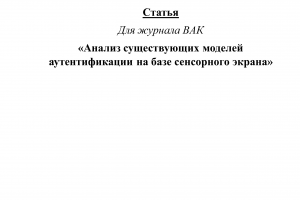 Статья

Для журнала ВАК

«Анализ существующих моделей аутентификации на базе сенсорного экрана»